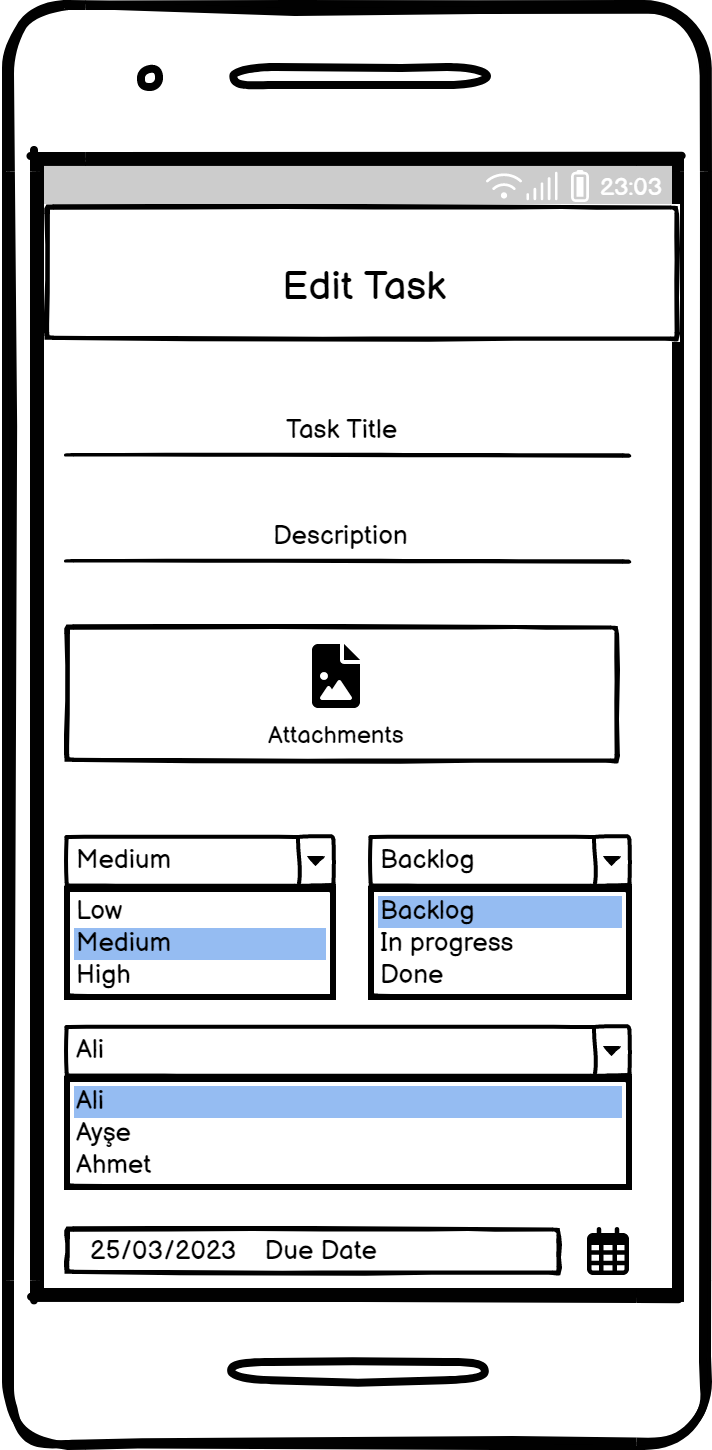 23:03

Edit Task

Task Title

Description

Attachments

Medium

Low
Medium
High

Backlog

Backlog
In progress
Done

Ali

Ali
Ayşe
Ahmet

25/03/2023 Due Date